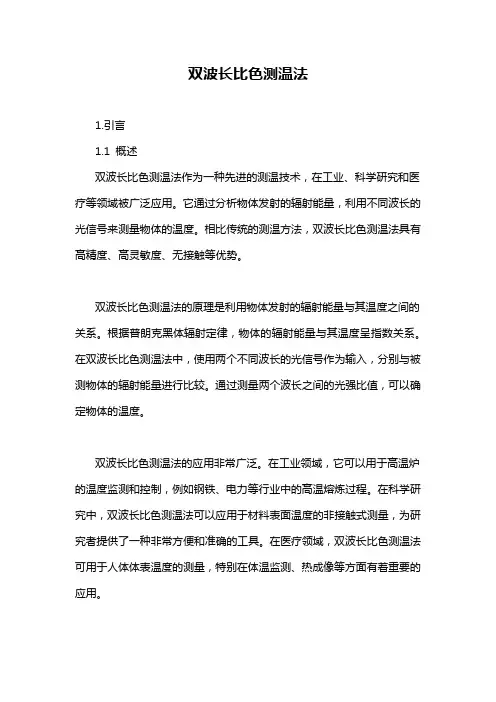 双波长比色测温法

1.引言

1.1 概述

双波长比色测温法作为一种先进的测温技术，在工业、科学研究和医疗等领域被广泛应用。它通过分析物体发射的辐射能量，利用不同波长的光信号来测量物体的温度。相比传统的测温方法，双波长比色测温法具有高精度、高灵敏度、无接触等优势。

双波长比色测温法的原理是利用物体发射的辐射能量与其温度之间的关系。根据普朗克黑体辐射定律，物体的辐射能量与其温度呈指数关系。在双波长比色测温法中，使用两个不同波长的光信号作为输入，分别与被测物体的辐射能量进行比较。通过测量两个波长之间的光强比值，可以确定物体的温度。

双波长比色测温法的应用非常广泛。在工业领域，它可以用于高温炉的温度监测和控制，例如钢铁、电力等行业中的高温熔炼过程。在科学研究中，双波长比色测温法可以应用于材料表面温度的非接触式测量，为研究者提供了一种非常方便和准确的工具。在医疗领域，双波长比色测温法可用于人体体表温度的测量，特别在体温监测、热成像等方面有着重要的应用。